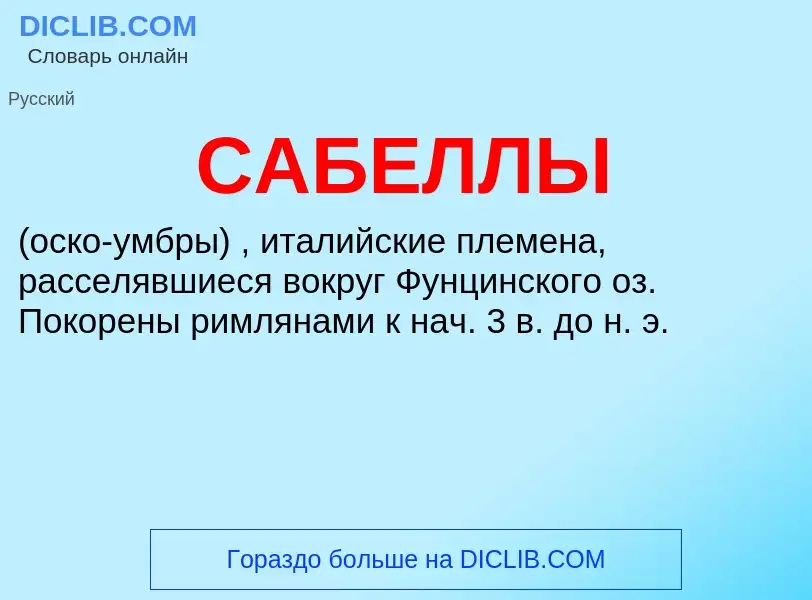 DICLIB.COM
Словарь онлайн

Русский

САБЕЛЛЫ

(оско-умбры) , италийские племена, расселявшиеся вокруг Фунцинского оз. Покорены римлянами к нач. 3 в. до н. э.

Гораздо больше на DICLIB.COM